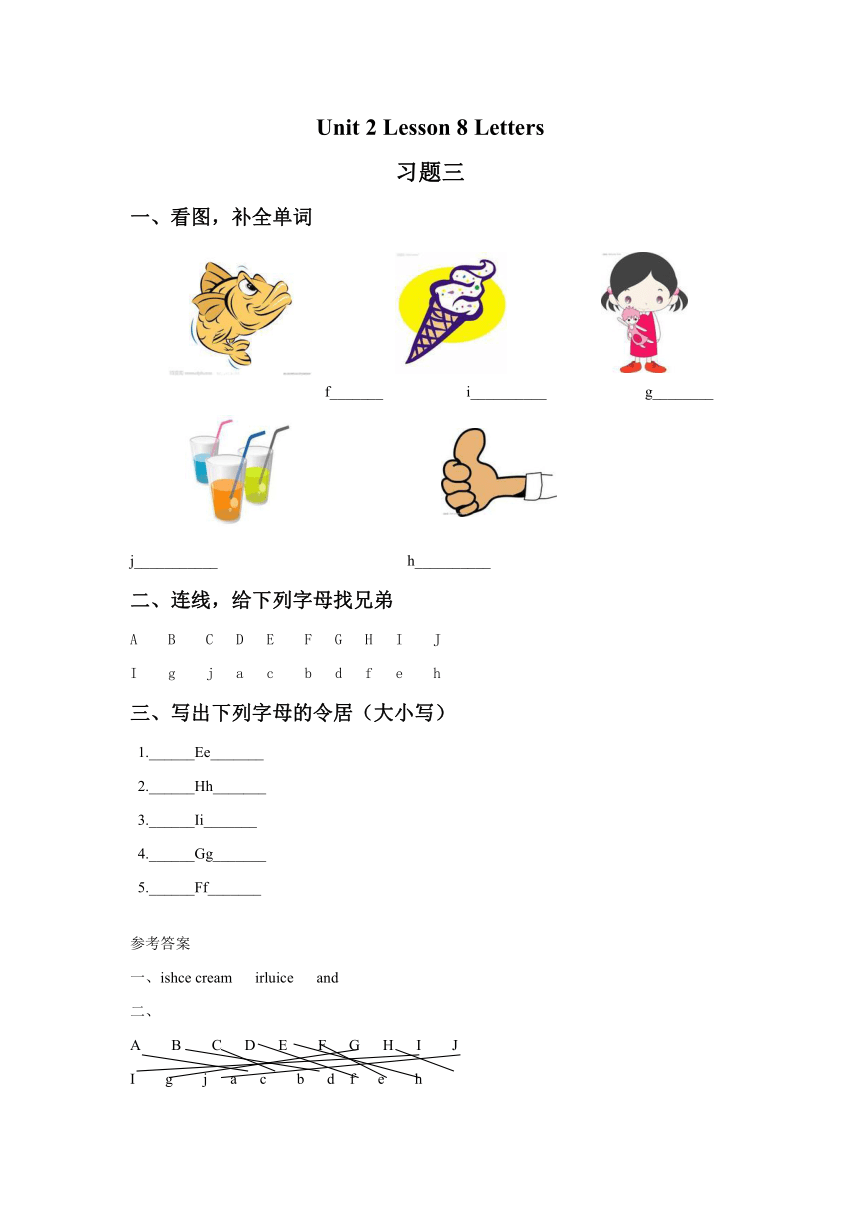 Unit 2 Lesson 8 Letters

习题三

一、看图，补全单词

f_______ i__________ g________

j___________ h__________

二、连线，给下列字母找兄弟

A B C D E F G H I J

I g j a c b d f e h

三、写出下列字母的令居（大小写）

1.______Ee_______

2.______Hh_______

3.______Ii_______

4.______Gg_______

5.______Ff_______

参考答案

一、ishce cream irluice and

二、

A B C D E F G H I J

I g j a c b d f e h